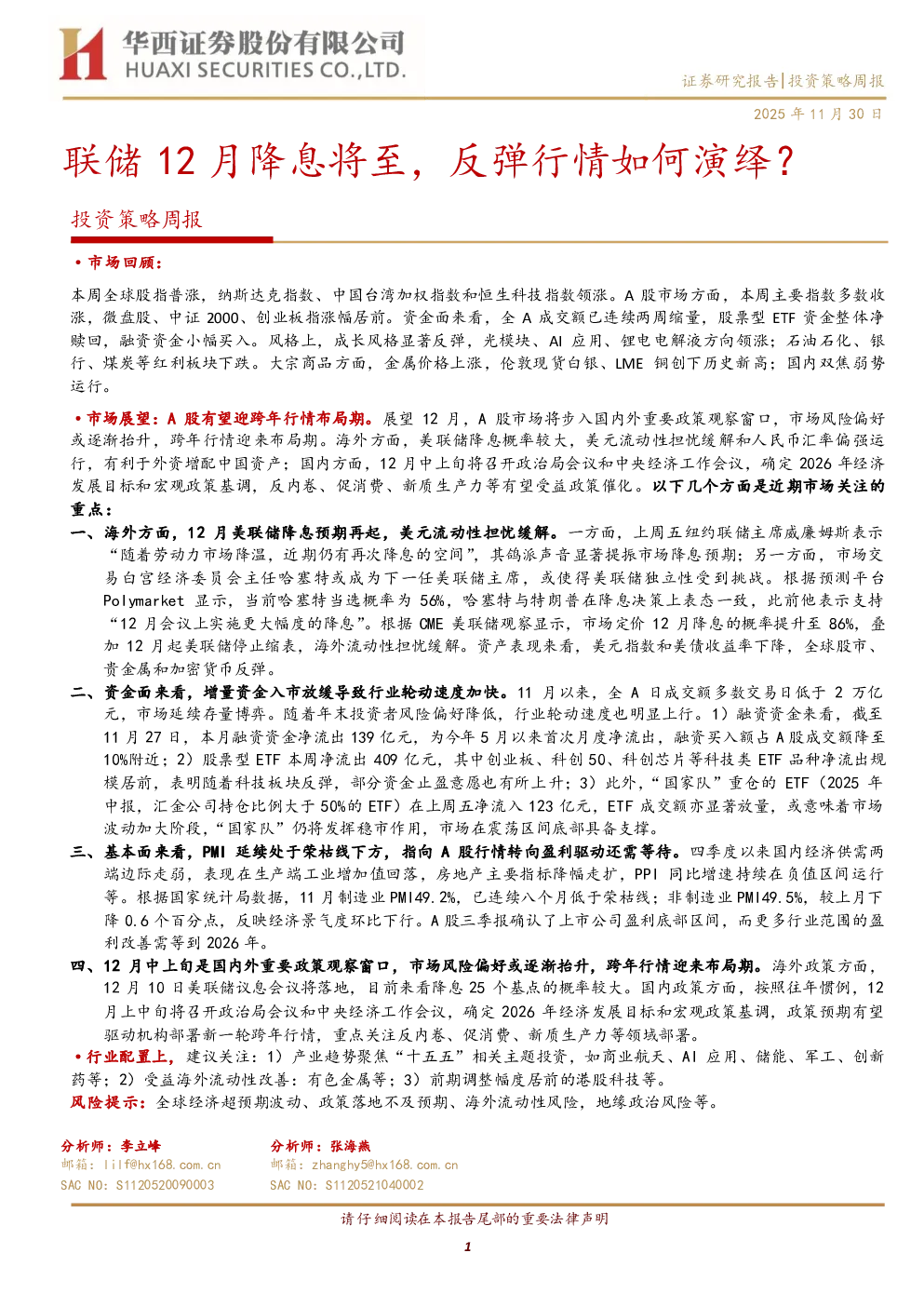 华西证券股份有限公司
HUAXI SECURITIES CO.,LTD.

证券研究报告|投资策略周报

2025 年 11 月 30 日

联储 12 月降息将至，反弹行情如何演绎？

投资策略周报

• 市场回顾：

本周全球股指普涨，纳斯达克指数、中国台湾加权指数和恒生科技指数领涨。A 股市场方面，本周主要指数多数收涨，微盘股、中证 2000、创业板指涨幅居前。资金面来看，全 A 成交额已连续两周缩量，股票型 ETF 资金整体净赎回，融资资金小幅买入。风格上，成长风格显著反弹，光模块、AI 应用、锂电电解液方向领涨；石油石化、银行、煤炭等红利板块下跌。大宗商品方面，金属价格上涨，伦敦现货白银、LME 铜创下历史新高；国内双焦弱势运行。

• 市场展望：A 股有望迎跨年行情布局期。展望 12 月，A 股市场将步入国内外重要政策观察窗口，市场风险偏好或逐渐抬升，跨年行情迎来布局期。海外方面，美联储降息概率较大，美元流动性担忧缓解和人民币汇率偏强运行，有利于外资增配中国资产；国内方面，12 月中上旬将召开政治局会议和中央经济工作会议，确定 2026 年经济发展目标和宏观政策基调，反内卷、促消费、新质生产力等有望受益政策催化。以下几个方面是近期市场关注的重点：

一、海外方面，12 月美联储降息预期再起，美元流动性担忧缓解。一方面，上周五纽约联储主席威廉姆斯表示“随着劳动力市场降温，近期仍有再次降息的空间”，其鸽派声音显著提振市场降息预期；另一方面，市场交易白宫经济委员会主任哈塞特或成为下一任美联储主席，或使得美联储独立性受到挑战。根据预测平台 Polymarket 显示，当前哈塞特当选概率为 56%，哈塞特与特朗普在降息决策上表态一致，此前他表示支持“12 月会议上实施更大幅度的降息”。根据 CME 美联储观察显示，市场定价 12 月降息的概率提升至 86%，叠加 12 月起美联储停止缩表，海外流动性担忧缓解。资产表现来看，美元指数和美债收益率下降，全球股市、贵金属和加密货币反弹。

二、资金面来看，增量资金入市放缓导致行业轮动速度加快。11 月以来，全 A 日成交额多数交易日低于 2 万亿元，市场延续存量博弈。随着年末投资者风险偏好降低，行业轮动速度也明显上行。1）融资资金来看，截至 11 月 27 日，本月融资资金净流出 139 亿元，为今年 5 月以来首次月度净流出，融资买入额占 A 股成交额降至 10%附近；2）股票型 ETF 本周净流出 409 亿元，其中创业板、科创 50、科创芯片等科技类 ETF 品种净流出规模居前，表明随着科技板块反弹，部分资金止盈意愿也有所上升；3）此外，“国家队”重仓的 ETF（2025 年中报，汇金公司持仓比例大于 50%的 ETF）在上周五净流入 123 亿元，ETF 成交额亦显著放量，或意味着市场波动加大阶段，“国家队”仍将发挥稳市作用，市场在震荡区间底部具备支撑。

三、基本面来看，PMI 延续处于荣枯线下方，指向 A 股行情转向盈利驱动还需等待。四季度以来国内经济供需两端边际走弱，表现在生产端工业增加值回落，房地产主要指标降幅走扩，PPI 同比增速持续在负值区间运行等。根据国家统计局数据，11 月制造业 PMI49.2%，已连续八个月低于荣枯线；非制造业 PMI49.5%，较上月下降 0.6 个百分点，反映经济景气度环比下行。A 股三季报确认了上市公司盈利底部区间，而更多行业范围的盈利改善需等到 2026 年。

四、12 月中上旬是国内外重要政策观察窗口，市场风险偏好或逐渐抬升，跨年行情迎来布局期。海外政策方面，12 月 10 日美联储议息会议将落地，目前来看降息 25 个基点的概率较大。国内政策方面，按照往年惯例，12 月上中旬将召开政治局会议和中央经济工作会议，确定 2026 年经济发展目标和宏观政策基调，政策预期有望驱动机构部署新一轮跨年行情，重点关注反内卷、促消费、新质生产力等领域部署。

• 行业配置上，建议关注：1）产业趋势聚焦“十五五”相关主题投资，如商业航天、AI 应用、储能、军工、创新药等；2）受益海外流动性改善：有色金属等；3）前期调整幅度居前的港股科技等。

风险提示：全球经济超预期波动、政策落地不及预期、海外流动性风险，地缘政治风险等。

分析师：李立峰
邮箱：lilf@hx168.com.cn
SAC NO：S1120520090003

分析师：张海燕
邮箱：zhanghy5@hx168.com.cn
SAC NO：S1120521040002

请仔细阅读在本报告尾部的重要法律声明

1